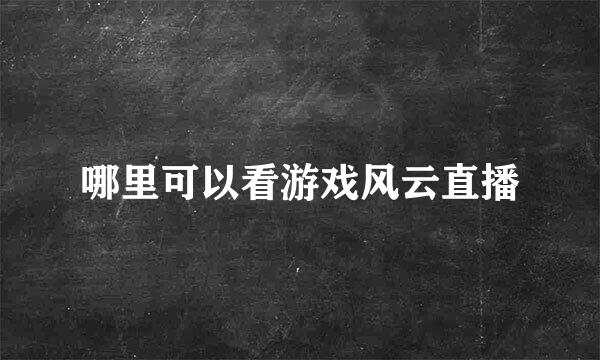 哪里可以看游戏风云直播